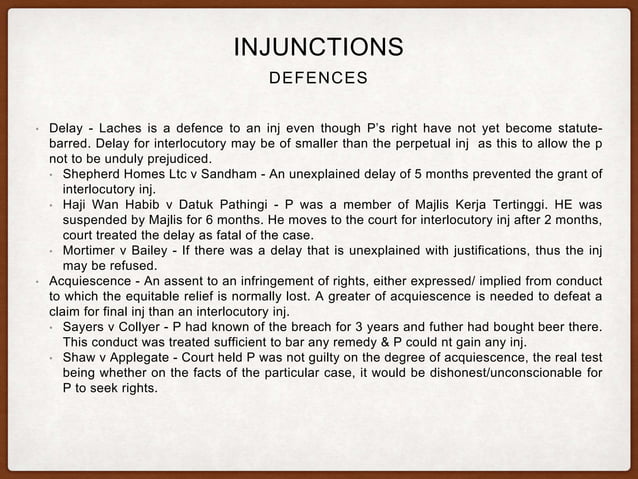 INJUNCTIONS
DEFENCES

• Delay - Laches is a defence to an inj even though P's right have not yet become statute-barred. Delay for interlocutory may be of smaller than the perpetual inj as this to allow the p not to be unduly prejudiced.
  • Shepherd Homes Ltc v Sandham - An unexplained delay of 5 months prevented the grant of interlocutory inj.
  • Haji Wan Habib v Datuk Pathingi - P was a member of Majlis Kerja Tertinggi. HE was suspended by Majlis for 6 months. He moves to the court for interlocutory inj after 2 months, court treated the delay as fatal of the case.
  • Mortimer v Bailey - If there was a delay that is unexplained with justifications, thus the inj may be refused.
• Acquiescence - An assent to an infringement of rights, either expressed/ implied from conduct to which the equitable relief is normally lost. A greater of acquiescence is needed to defeat a claim for final inj than an interlocutory inj.
  • Sayers v Collyer - P had known of the breach for 3 years and futher had bought beer there. This conduct was treated sufficient to bar any remedy & P could nt gain any inj.
  • Shaw v Applegate - Court held P was not guilty on the degree of acquiescence, the real test being whether on the facts of the particular case, it would be dishonest/unconscionable for P to seek rights.